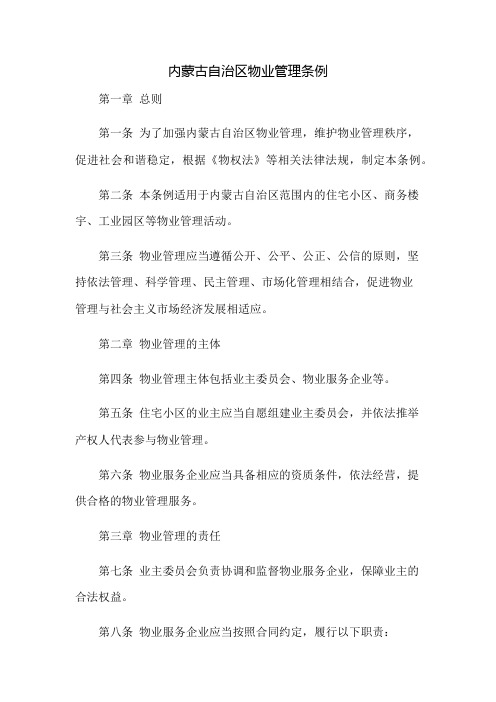 内蒙古自治区物业管理条例

第一章 总则

第一条 为了加强内蒙古自治区物业管理，维护物业管理秩序，促进社会和谐稳定，根据《物权法》等相关法律法规，制定本条例。

第二条 本条例适用于内蒙古自治区范围内的住宅小区、商务楼宇、工业园区等物业管理活动。

第三条 物业管理应当遵循公开、公平、公正、公信的原则，坚持依法管理、科学管理、民主管理、市场化管理相结合，促进物业管理与社会主义市场经济发展相适应。

第二章 物业管理的主体

第四条 物业管理主体包括业主委员会、物业服务企业等。

第五条 住宅小区的业主应当自愿组建业主委员会，并依法推举产权人代表参与物业管理。

第六条 物业服务企业应当具备相应的资质条件，依法经营，提供合格的物业管理服务。

第三章 物业管理的责任

第七条 业主委员会负责协调和监督物业服务企业，保障业主的合法权益。

第八条 物业服务企业应当按照合同约定，履行以下职责：